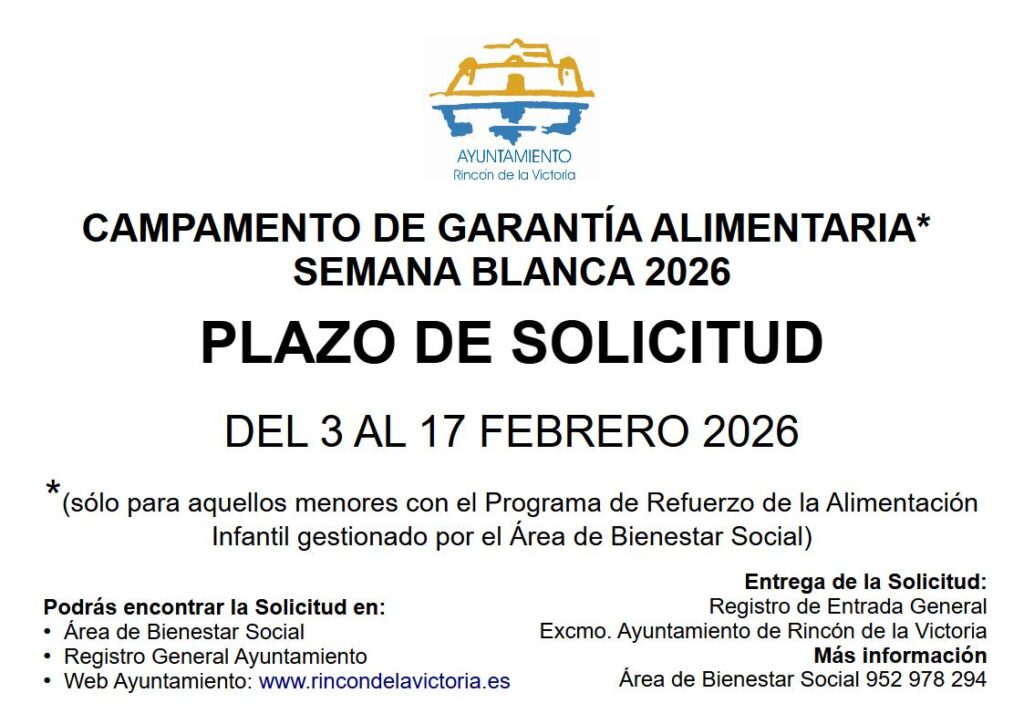 AYUNTAMIENTO
Rincón de la Victoria

CAMPAMENTO DE GARANTÍA ALIMENTARIA*
SEMANA BLANCA 2026

PLAZO DE SOLICITUD

DEL 3 AL 17 FEBRERO 2026

*(sólo para aquellos menores con el Programa de Refuerzo de la Alimentación Infantil gestionado por el Área de Bienestar Social)

Podrás encontrar la Solicitud en:
• Área de Bienestar Social
• Registro General Ayuntamiento
• Web Ayuntamiento: www.rincondelavictoria.es

Entrega de la Solicitud:
Registro de Entrada General
Excmo. Ayuntamiento de Rincón de la Victoria
Más información
Área de Bienestar Social 952 978 294